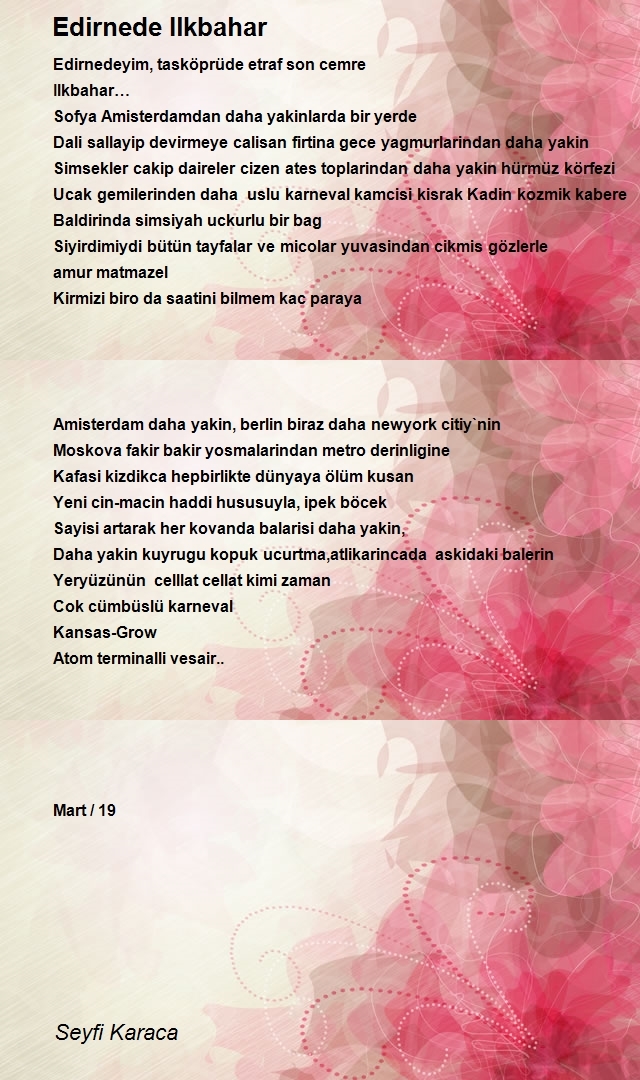 Edirnede Ilkbahar

Edirnedeyim, tasköprüde etraf son cemre
Ilkbahar…
Sofya Amisterdamdan daha yakinlarda bir yerde
Dali sallayip devirmeye calisan firtina gece yagmurlarindan daha yakin
Simsekler cakip daireler cizen ates toplarindan daha yakin hürmüz körfezi
Ucak gemilerinden daha uslu karneval kamcisi kisrak Kadin kozmik kabere
Baldirinda simsiyah uckurlu bir bag
Siyirdimiydi bütün tayfalar ve micolar yuvasindan cikmis gözlerle
amur matmazel
Kirmizi biro da saatini bilmem kac paraya

Amisterdam daha yakin, berlin biraz daha newyork citiy`nin
Moskova fakir bakir yosmalarindan metro derinligine
Kafasi kizdikca hepbirlikte dünyaya ölüm kusan
Yeni cin-macin haddi hususuyla, ipek böcek
Sayisi artarak her kovanda balarisi daha yakin,
Daha yakin kuyrugu kopuk ucurtma,atlikarincada askidaki balerin
Yeryüzünün celllat cellat kimi zaman
Cok cümbüslü karneval
Kansas-Grow
Atom terminalli vesair..

Mart / 19

Seyfi Karaca